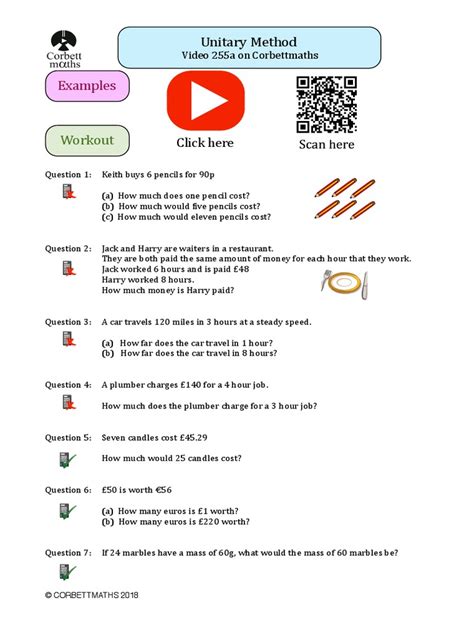 Corbett maths

Unitary Method
Video 255a on Corbettmaths

Examples

Workout

Click here

Scan here

Question 1: Keith buys 6 pencils for 90p

(a) How much does one pencil cost?
(b) How much would five pencils cost?
(c) How much would eleven pencils cost?

Question 2: Jack and Harry are waiters in a restaurant.
They are both paid the same amount of money for each hour that they work.
Jack worked 6 hours and is paid £48
Harry worked 8 hours.
How much money is Harry paid?

Question 3: A car travels 120 miles in 3 hours at a steady speed.

(a) How far does the car travel in 1 hour?
(b) How far does the car travel in 8 hours?

Question 4: A plumber charges £140 for a 4 hour job.

How much does the plumber charge for a 3 hour job?

Question 5: Seven candles cost £45.29

How much would 25 candles cost?

Question 6: £50 is worth €56

(a) How many euros is £1 worth?
(b) How many euros is £220 worth?

Question 7: If 24 marbles have a mass of 60g, what would the mass of 60 marbles be?

© CORBETTMATHS 2018